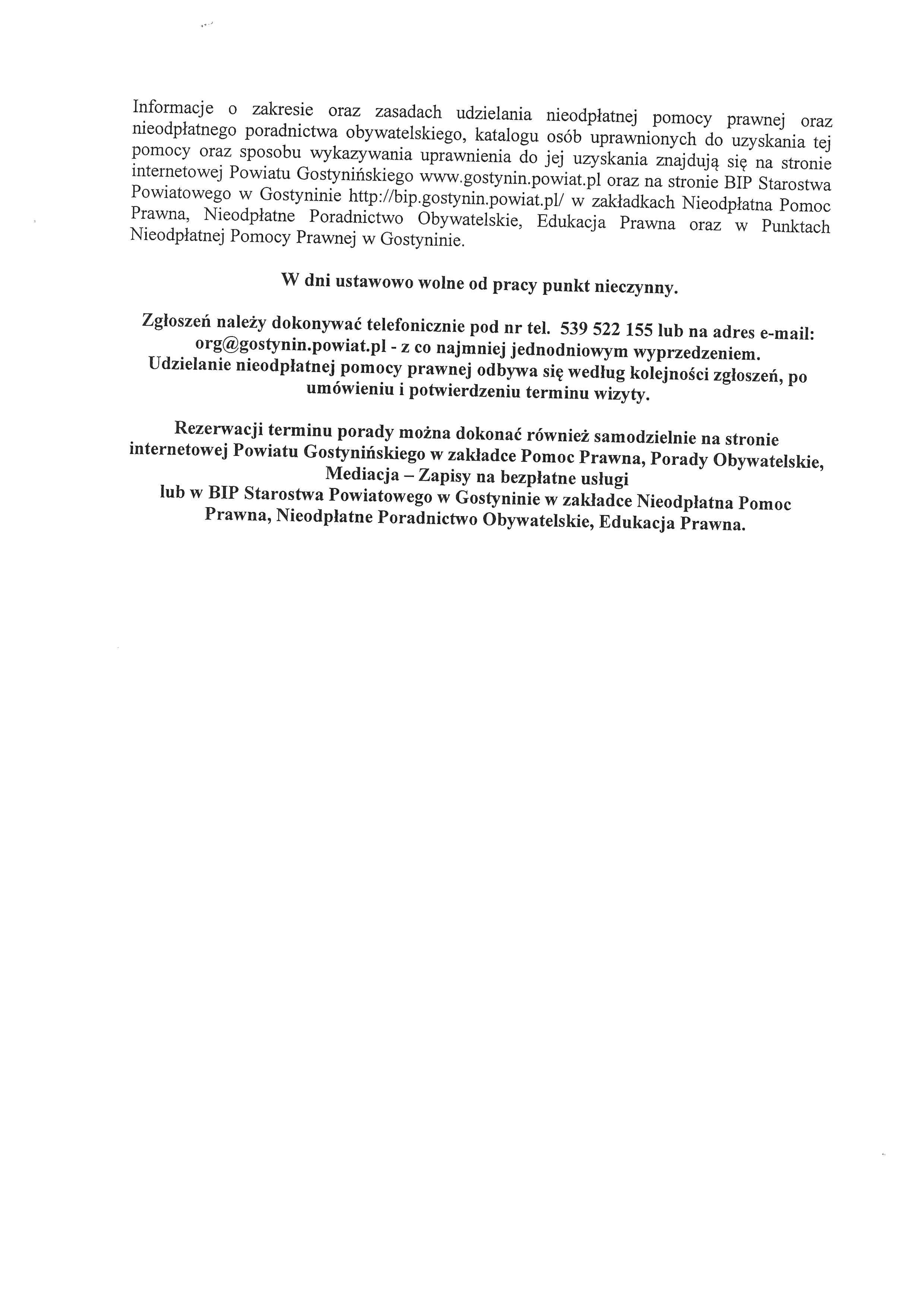 Informacje o zakresie oraz zasadach udzielania nieodpłatnej pomocy prawnej oraz nieodpłatnego poradnictwa obywatelskiego, katalogu osób uprawnionych do uzyskania tej pomocy oraz sposobu wykazywania uprawnienia do jej uzyskania znajdują się na stronie internetowej Powiatu Gostynińskiego www.gostynin.powiat.pl oraz na stronie BIP Starostwa Powiatowego w Gostyninie http://bip.gostynin.powiat.pl/ w zakładkach Nieodpłatna Pomoc Prawna, Nieodpłatne Poradnictwo Obywatelskie, Edukacja Prawna oraz w Punktach Nieodpłatnej Pomocy Prawnej w Gostyninie.

W dni ustawowo wolne od pracy punkt nieczynny.

Zgłoszeń należy dokonywać telefonicznie pod nr tel. 539 522 155 lub na adres e-mail: org@gostynin.powiat.pl - z co najmniej jednodniowym wyprzedzeniem.
Udzielanie nieodpłatnej pomocy prawnej odbywa się według kolejności zgłoszeń, po umówieniu i potwierdzeniu terminu wizyty.

Rezerwacji terminu porady można dokonać również samodzielnie na stronie internetowej Powiatu Gostynińskiego w zakładce Pomoc Prawna, Porady Obywatelskie, Mediacja – Zapisy na bezpłatne usługi
lub w BIP Starostwa Powiatowego w Gostyninie w zakładce Nieodpłatna Pomoc Prawna, Nieodpłatne Poradnictwo Obywatelskie, Edukacja Prawna.